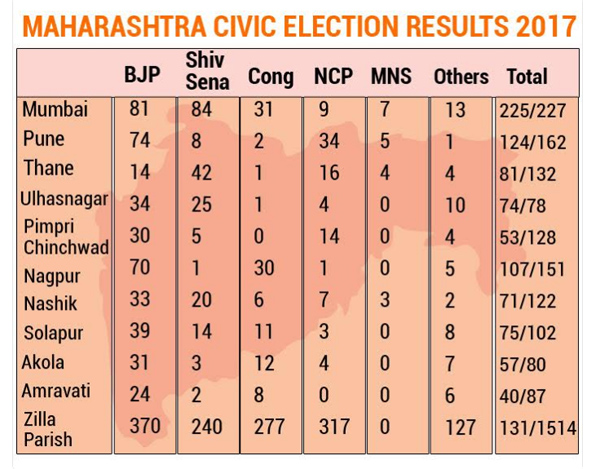 MAHARASHTRA CIVIC ELECTION RESULTS 2017

| | BJP | Shiv Sena | Cong | NCP | MNS | Others | Total |
|---|---|---|---|---|---|---|---|
| Mumbai | 81 | 84 | 31 | 9 | 7 | 13 | 225/227 |
| Pune | 74 | 8 | 2 | 34 | 5 | 1 | 124/162 |
| Thane | 14 | 42 | 1 | 16 | 4 | 4 | 81/132 |
| Ulhasnagar | 34 | 25 | 1 | 4 | 0 | 10 | 74/78 |
| Pimpri Chinchwad | 30 | 5 | 0 | 14 | 0 | 4 | 53/128 |
| Nagpur | 70 | 1 | 30 | 1 | 0 | 5 | 107/151 |
| Nashik | 33 | 20 | 6 | 7 | 3 | 2 | 71/122 |
| Solapur | 39 | 14 | 11 | 3 | 0 | 8 | 75/102 |
| Akola | 31 | 3 | 12 | 4 | 0 | 7 | 57/80 |
| Amravati | 24 | 2 | 8 | 0 | 0 | 6 | 40/87 |
| Zilla Parish | 370 | 240 | 277 | 317 | 0 | 127 | 131/1514 |